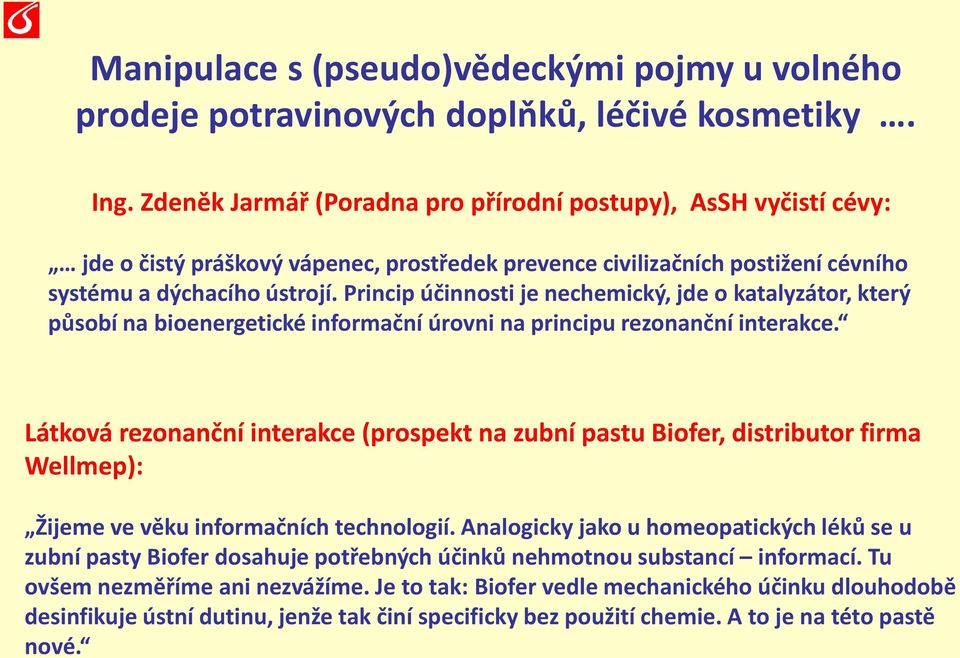 Manipulace s (pseudo)vědeckými pojmy u volného prodeje potravinových doplňků, léčivé kosmetiky ….

Ing. Zdeněk Jarmář (Poradna pro přírodní postupy), AsSH vyčistí cévy:

„… jde o čistý práškový vápenec, prostředek prevence civilizačních postižení cévního systému a dýchacího ústrojí. Princip účinnosti je nechemický, jde o katalyzátor, který působí na bioenergetické informační úrovni na principu rezonanční interakce.“

Látková rezonanční interakce (prospekt na zubní pastu Biofer, distributor firma Wellmep):

„Žijeme ve věku informačních technologií. Analogicky jako u homeopatických léků se u zubní pasty Biofer dosahuje potřebných účinků nehmotnou substancí – informací. Tu ovšem nezměříme ani nezvážíme. Je to tak: Biofer vedle mechanického účinku dlouhodobě desinfikuje ústní dutinu, jenže tak činí specificky bez použití chemie. A to je na této pastě nové.“